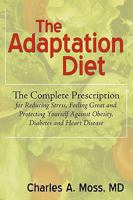 The Adaptation Diet

The Complete Prescription
for Reducing Stress, Feeling Great and Protecting Yourself Against Obesity, Diabetes and Heart Disease

Charles A. Moss, MD